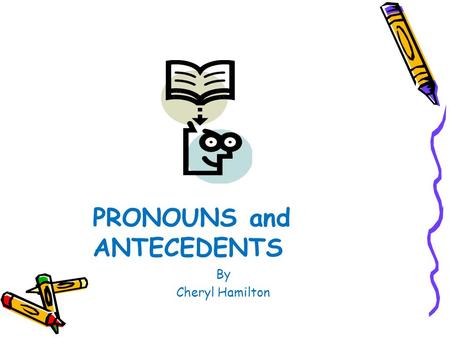 PRONOUNS and ANTECEDENTS

By
Cheryl Hamilton